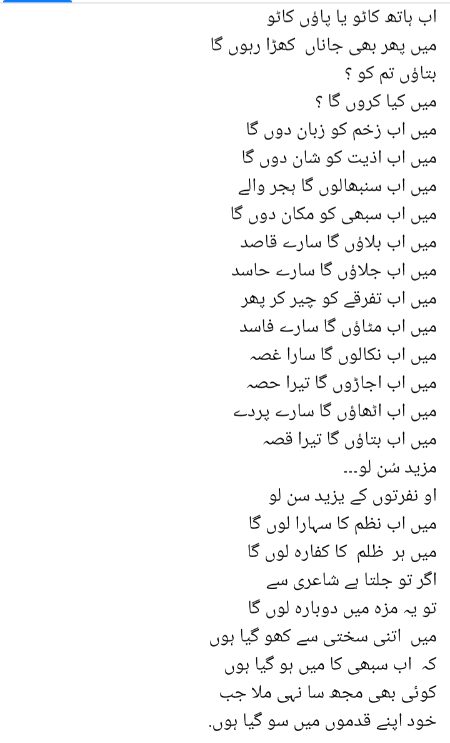 اب ہاتھ کاٹو یا پاؤں کاٹو
میں پھر بھی جاناں کھڑا رہوں گا
بتاؤں تم کو ؟
میں کیا کروں گا ؟
میں اب زخم کو زبان دوں گا
میں اب اذیت کو شان دوں گا
میں اب سنبھالوں گا ہجر والے
میں اب سبھی کو مکان دوں گا
میں اب بلاؤں گا سارے قاصد
میں اب جلاؤں گا سارے حاسد
میں اب تفرقے کو چیر کر پھر
میں اب مٹاؤں گا سارے فاسد
میں اب نکالوں گا سارا غصہ
میں اب اجاڑوں گا تیرا حصہ
میں اب اٹھاؤں گا سارے پردے
میں اب بتاؤں گا تیرا قصہ
مزید سُن لو...
او نفرتوں کے یزید سن لو
میں اب نظم کا سہارا لوں گا
میں ہر ظلم کا کفارہ لوں گا
اگر تو جلتا ہے شاعری سے
تو یہ مزہ میں دوبارہ لوں گا
میں اتنی سختی سے کھو گیا ہوں
کہ اب سبھی کا میں ہو گیا ہوں
کوئی بھی مجھ سا نہی ملا جب
خود اپنے قدموں میں سو گیا ہوں.